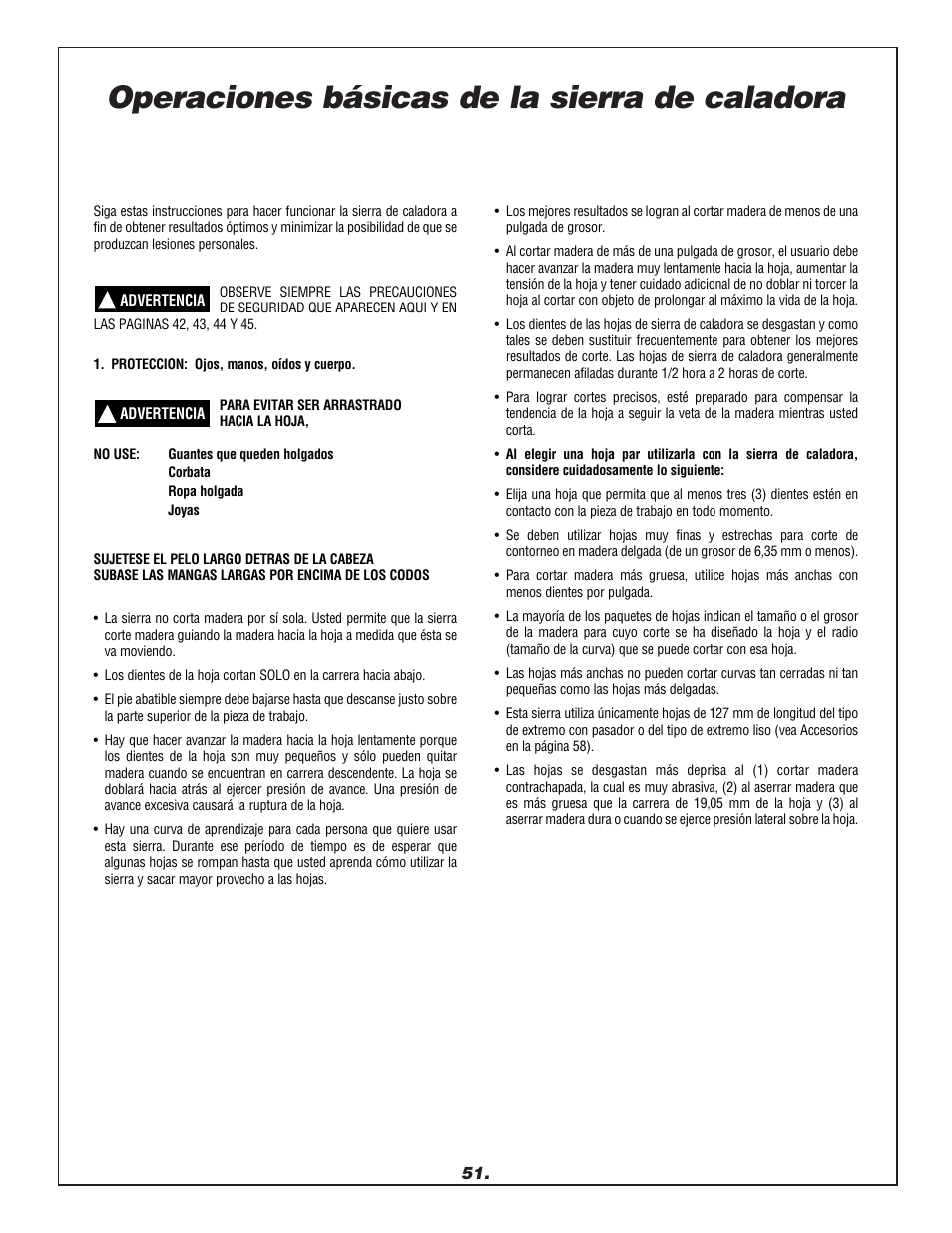 Operaciones básicas de la sierra de caladora

Siga estas instrucciones para hacer funcionar la sierra de caladora a fin de obtener resultados óptimos y minimizar la posibilidad de que se produzcan lesiones personales.

ADVERTENCIA OBSERVE SIEMPRE LAS PRECAUCIONES DE SEGURIDAD QUE APARECEN AQUI Y EN LAS PAGINAS 42, 43, 44 Y 45.

1. PROTECCION: Ojos, manos, oídos y cuerpo.

ADVERTENCIA PARA EVITAR SER ARRASTRADO HACIA LA HOJA,

NO USE: Guantes que queden holgados
Corbata
Ropa holgada
Joyas

SUJETESE EL PELO LARGO DETRAS DE LA CABEZA
SUBASE LAS MANGAS LARGAS POR ENCIMA DE LOS CODOS

• La sierra no corta madera por sí sola. Usted permite que la sierra corte madera guiando la madera hacia la hoja a medida que ésta se va moviendo.

• Los dientes de la hoja cortan SOLO en la carrera hacia abajo.

• El pie abatible siempre debe bajarse hasta que descanse justo sobre la parte superior de la pieza de trabajo.

• Hay que hacer avanzar la madera hacia la hoja lentamente porque los dientes de la hoja son muy pequeños y sólo pueden quitar madera cuando se encuentran en carrera descendente. La hoja se doblará hacia atrás al ejercer presión de avance. Una presión de avance excesiva causará la ruptura de la hoja.

• Hay una curva de aprendizaje para cada persona que quiere usar esta sierra. Durante ese período de tiempo es de esperar que algunas hojas se rompan hasta que usted aprenda cómo utilizar la sierra y sacar mayor provecho a las hojas.

• Los mejores resultados se logran al cortar madera de menos de una pulgada de grosor.

• Al cortar madera de más de una pulgada de grosor, el usuario debe hacer avanzar la madera muy lentamente hacia la hoja, aumentar la tensión de la hoja y tener cuidado adicional de no doblar ni torcer la hoja al cortar con objeto de prolongar al máximo la vida de la hoja.

• Los dientes de las hojas de sierra de caladora se desgastan y como tales se deben sustituir frecuentemente para obtener los mejores resultados de corte. Las hojas de sierra de caladora generalmente permanecen afiladas durante 1/2 hora a 2 horas de corte.

• Para lograr cortes precisos, esté preparado para compensar la tendencia de la hoja a seguir la veta de la madera mientras usted corta.

• Al elegir una hoja par utilizarla con la sierra de caladora, considere cuidadosamente lo siguiente:

• Elija una hoja que permita que al menos tres (3) dientes estén en contacto con la pieza de trabajo en todo momento.

• Se deben utilizar hojas muy finas y estrechas para corte de contorneo en madera delgada (de un grosor de 6,35 mm o menos).

• Para cortar madera más gruesa, utilice hojas más anchas con menos dientes por pulgada.

• La mayoría de los paquetes de hojas indican el tamaño o el grosor de la madera para cuyo corte se ha diseñado la hoja y el radio (tamaño de la curva) que se puede cortar con esa hoja.

• Las hojas más anchas no pueden cortar curvas tan cerradas ni tan pequeñas como las hojas más delgadas.

• Esta sierra utiliza únicamente hojas de 127 mm de longitud del tipo de extremo con pasador o del tipo de extremo liso (vea Accesorios en la página 58).

• Las hojas se desgastan más deprisa al (1) cortar madera contrachapada, la cual es muy abrasiva, (2) al aserrar madera que es más gruesa que la carrera de 19,05 mm de la hoja y (3) al aserrar madera dura o cuando se ejerce presión lateral sobre la hoja.

51.